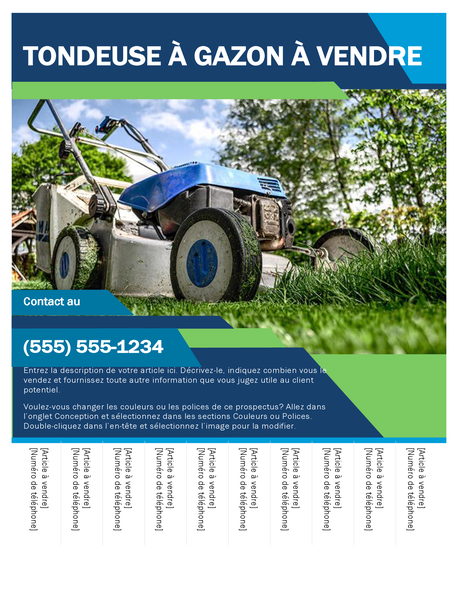 TONDEUSE À GAZON À VENDRE

Contact au

(555) 555-1234

Entrez la description de votre article ici. Décrivez-le, indiquez combien vous le vendez et fournissez toute autre information que vous jugez utile au client potentiel.

Voulez-vous changer les couleurs ou les polices de ce prospectus? Allez dans l'onglet Conception et sélectionnez dans les sections Couleurs ou Polices. Double-cliquez dans l'en-tête et sélectionnez l'image pour la modifier.

[Article à vendre] [Numéro de téléphone]

[Article à vendre] [Numéro de téléphone]

[Article à vendre] [Numéro de téléphone]

[Article à vendre] [Numéro de téléphone]

[Article à vendre] [Numéro de téléphone]

[Article à vendre] [Numéro de téléphone]

[Article à vendre] [Numéro de téléphone]

[Article à vendre] [Numéro de téléphone]

[Article à vendre] [Numéro de téléphone]

[Article à vendre] [Numéro de téléphone]